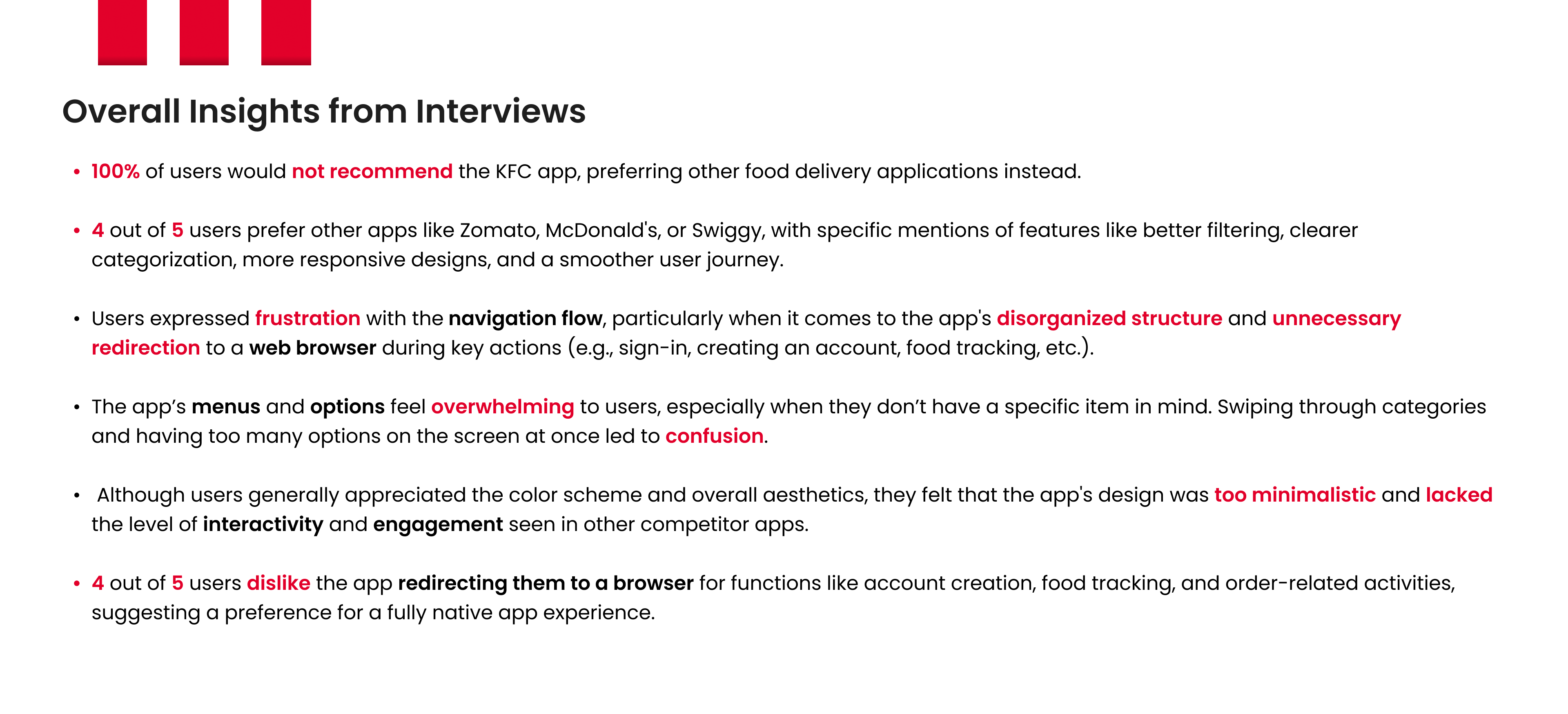 Overall Insights from Interviews

• 100% of users would not recommend the KFC app, preferring other food delivery applications instead.

• 4 out of 5 users prefer other apps like Zomato, McDonald's, or Swiggy, with specific mentions of features like better filtering, clearer categorization, more responsive designs, and a smoother user journey.

• Users expressed frustration with the navigation flow, particularly when it comes to the app's disorganized structure and unnecessary redirection to a web browser during key actions (e.g., sign-in, creating an account, food tracking, etc.).

• The app's menus and options feel overwhelming to users, especially when they don't have a specific item in mind. Swiping through categories and having too many options on the screen at once led to confusion.

• Although users generally appreciated the color scheme and overall aesthetics, they felt that the app's design was too minimalistic and lacked the level of interactivity and engagement seen in other competitor apps.

• 4 out of 5 users dislike the app redirecting them to a browser for functions like account creation, food tracking, and order-related activities, suggesting a preference for a fully native app experience.